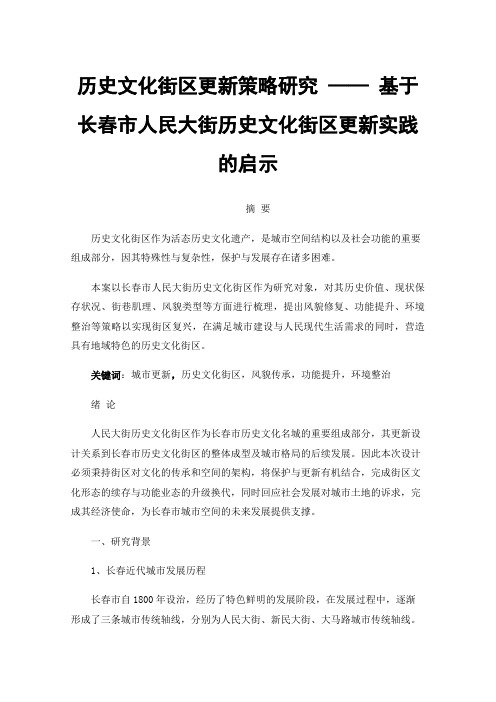 历史文化街区更新策略研究 —— 基于长春市人民大街历史文化街区更新实践的启示

摘 要

历史文化街区作为活态历史文化遗产，是城市空间结构以及社会功能的重要组成部分，因其特殊性与复杂性，保护与发展存在诸多困难。

本案以长春市人民大街历史文化街区作为研究对象，对其历史价值、现状保存状况、街巷肌理、风貌类型等方面进行梳理，提出风貌修复、功能提升、环境整治等策略以实现街区复兴，在满足城市建设与人民现代生活需求的同时，营造具有地域特色的历史文化街区。

关键词：城市更新，历史文化街区，风貌传承，功能提升，环境整治

绪 论

人民大街历史文化街区作为长春市历史文化名城的重要组成部分，其更新设计关系到长春市历史文化街区的整体成型及城市格局的后续发展。因此本次设计必须秉持街区对文化的传承和空间的架构，将保护与更新有机结合，完成街区文化形态的续存与功能业态的升级换代，同时回应社会发展对城市土地的诉求，完成其经济使命，为长春市城市空间的未来发展提供支撑。

一、研究背景

1、长春近代城市发展历程

长春市自 1800 年设治，经历了特色鲜明的发展阶段，在发展过程中，逐渐形成了三条城市传统轴线，分别为人民大街、新民大街、大马路城市传统轴线。